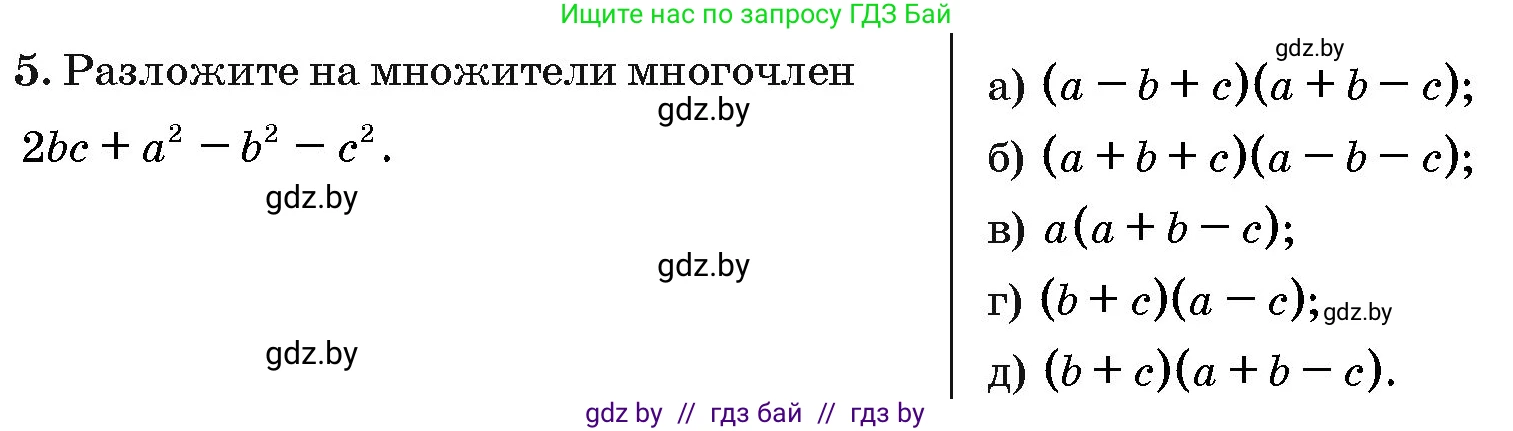 Ищите нас по запросу ГДЗ Бай

5. Разложите на множители многочлен $2bc + a^2 - b^2 - c^2$.

gdz.by

gdz.by

gdz.by

gdz.by

gdz.by

а) $(a - b + c)(a + b - c)$;

б) $(a + b + c)(a - b - c)$;

в) $a(a + b - c)$;

г) $(b + c)(a - c)$; gdz.by

д) $(b + c)(a + b - c)$.

gdz by // гдз бай // гдз by